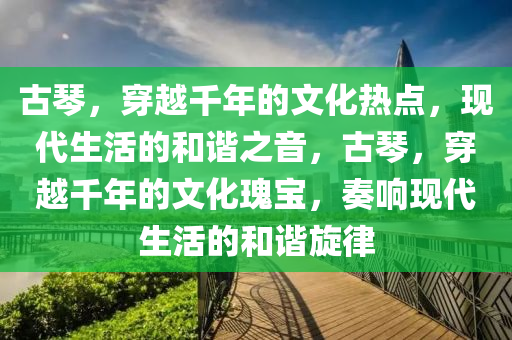 古琴，穿越千年的文化热点，现代生活的和谐之音，古琴，穿越千年的文化瑰宝，奏响现代生活的和谐旋律